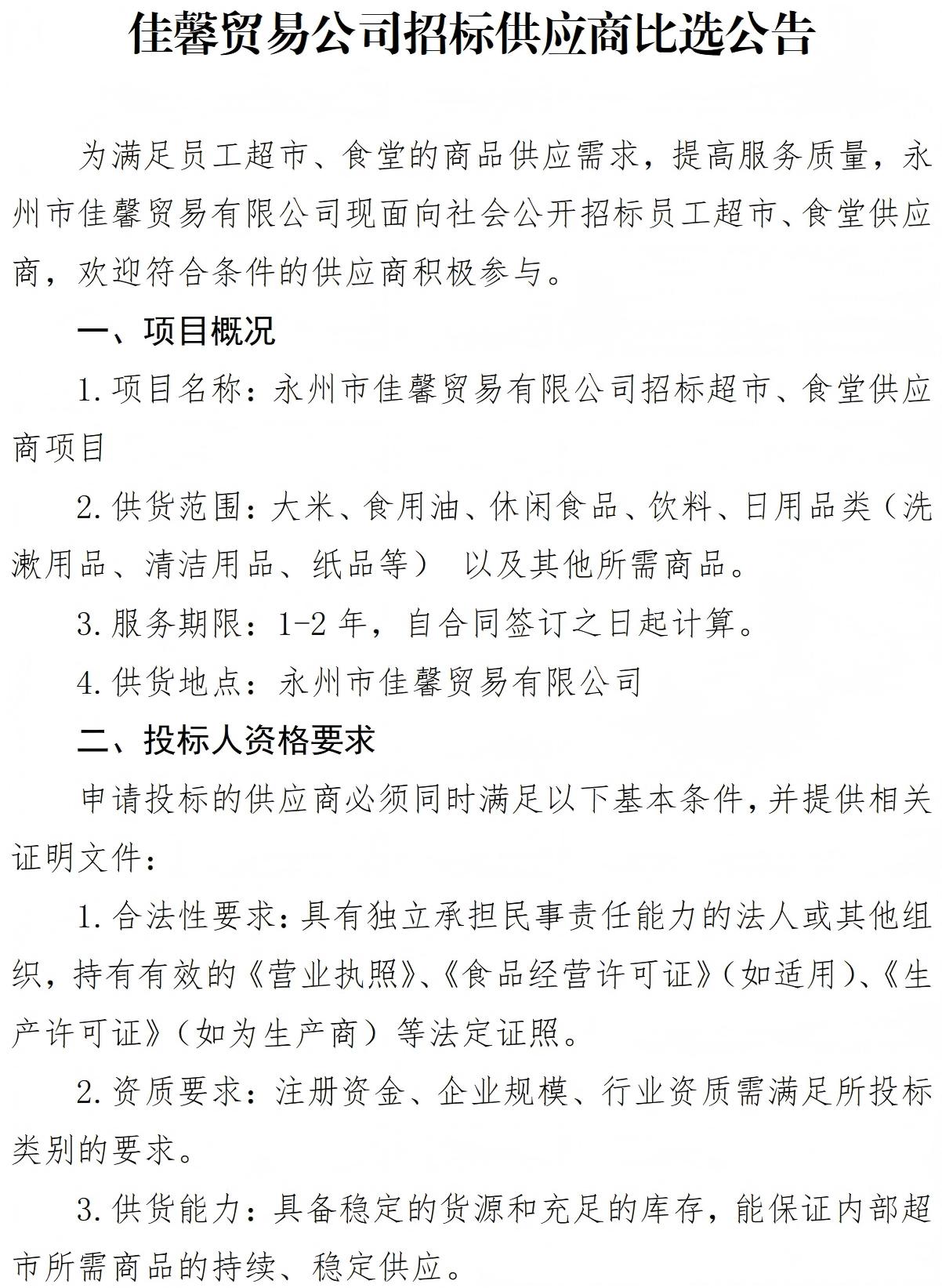 佳馨贸易公司招标供应商比选公告

为满足员工超市、食堂的商品供应需求，提高服务质量，永州市佳馨贸易有限公司现面向社会公开招标员工超市、食堂供应商，欢迎符合条件的供应商积极参与。

一、项目概况

1.项目名称：永州市佳馨贸易有限公司招标超市、食堂供应商项目

2.供货范围：大米、食用油、休闲食品、饮料、日用品类（洗漱用品、清洁用品、纸品等） 以及其他所需商品。

3.服务期限：1-2 年，自合同签订之日起计算。

4.供货地点：永州市佳馨贸易有限公司

二、投标人资格要求

申请投标的供应商必须同时满足以下基本条件,并提供相关证明文件：

1.合法性要求：具有独立承担民事责任能力的法人或其他组织，持有有效的《营业执照》、《食品经营许可证》（如适用）、《生产许可证》（如为生产商）等法定证照。

2.资质要求：注册资金、企业规模、行业资质需满足所投标类别的要求。

3.供货能力：具备稳定的货源和充足的库存，能保证内部超市所需商品的持续、稳定供应。